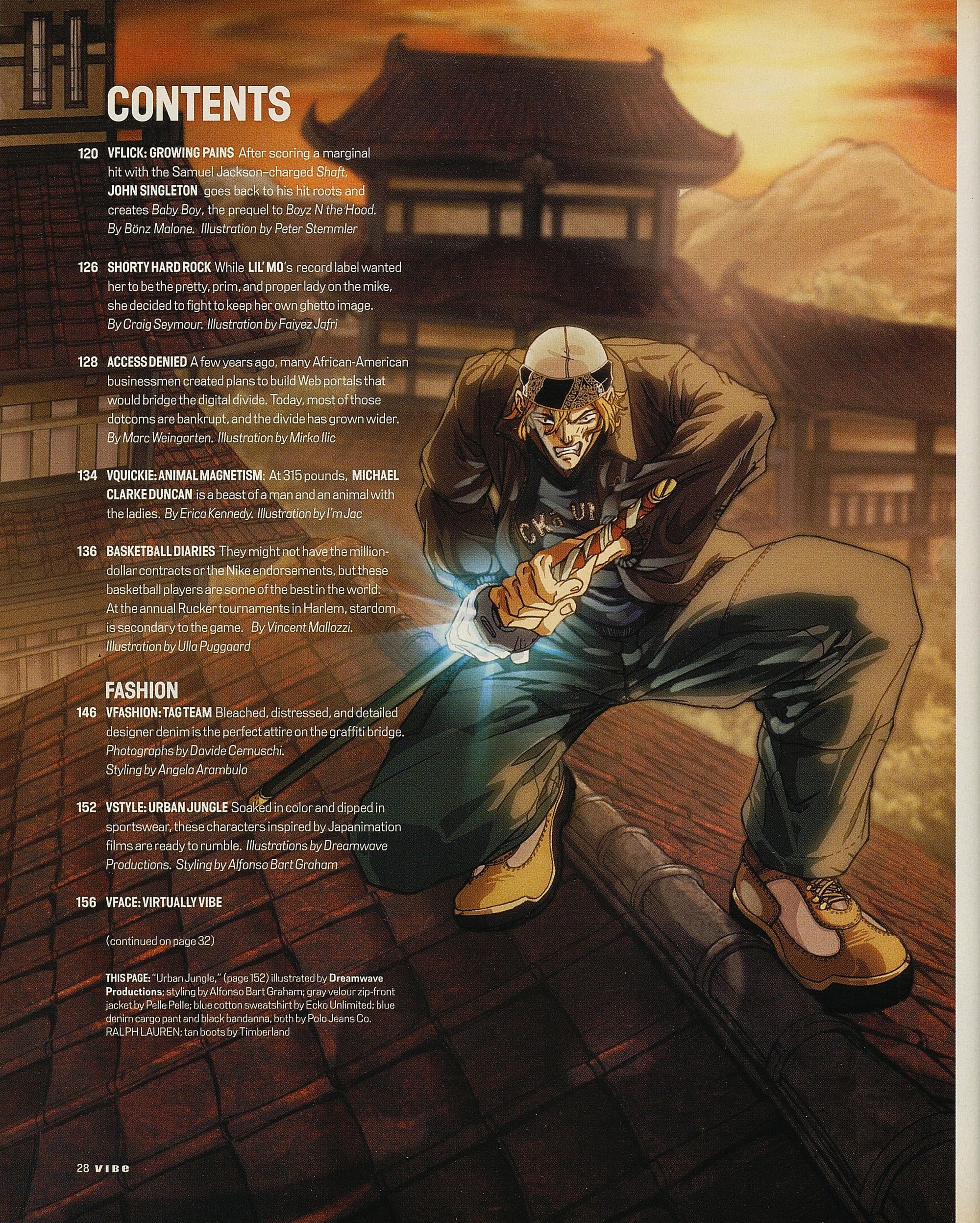 CONTENTS

120 VFLICK: GROWING PAINS After scoring a marginal hit with the Samuel Jackson–charged Shaft, JOHN SINGLETON goes back to his hit roots and creates Baby Boy, the prequel to Boyz N the Hood. By Bönz Malone. Illustration by Peter Stemmler

126 SHORTY HARD ROCK While LIL' MO's record label wanted her to be the pretty, prim, and proper lady on the mike, she decided to fight to keep her own ghetto image. By Craig Seymour. Illustration by Faiyez Jafri

128 ACCESS DENIED A few years ago, many African-American businessmen created plans to build Web portals that would bridge the digital divide. Today, most of those dotcoms are bankrupt, and the divide has grown wider. By Marc Weingarten. Illustration by Mirko Ilic

134 VQUICKIE: ANIMAL MAGNETISM: At 315 pounds, MICHAEL CLARKE DUNCAN is a beast of a man and an animal with the ladies. By Erica Kennedy. Illustration by I'm Jac

136 BASKETBALL DIARIES They might not have the million-dollar contracts or the Nike endorsements, but these basketball players are some of the best in the world. At the annual Rucker tournaments in Harlem, stardom is secondary to the game. By Vincent Mallozzi. Illustration by Ulla Puggaard

FASHION
146 VFASHION: TAG TEAM Bleached, distressed, and detailed designer denim is the perfect attire on the graffiti bridge. Photographs by Davide Cernuschi. Styling by Angela Arambulo

152 VSTYLE: URBAN JUNGLE Soaked in color and dipped in sportswear, these characters inspired by Japanimation films are ready to rumble. Illustrations by Dreamwave Productions. Styling by Alfonso Bart Graham

156 VFACE: VIRTUALLY VIBE

(continued on page 32)

THIS PAGE: "Urban Jungle," (page 152) illustrated by Dreamwave Productions; styling by Alfonso Bart Graham; gray velour zip-front jacket by Pelle Pelle; blue cotton sweatshirt by Ecko Unlimited; blue denim cargo pant and black bandanna, both by Polo Jeans Co. RALPH LAUREN; tan boots by Timberland

28 VIBE